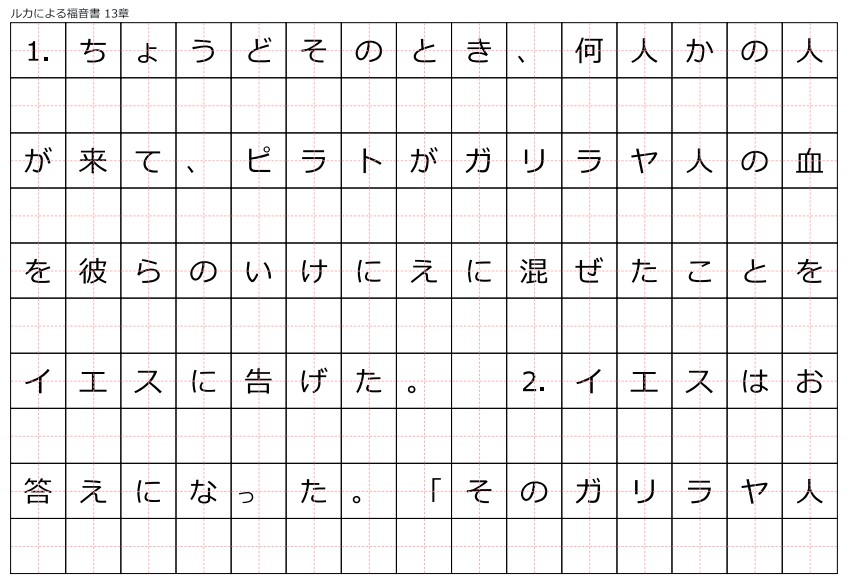 ルカによる福音書 13章

1. ちょうどそのとき、何人かの人が来て、ピラトがガリラヤ人の血を彼らのいけにえに混ぜたことをイエスに告げた。 2. イエスはお答えになった。「そのガリラヤ人